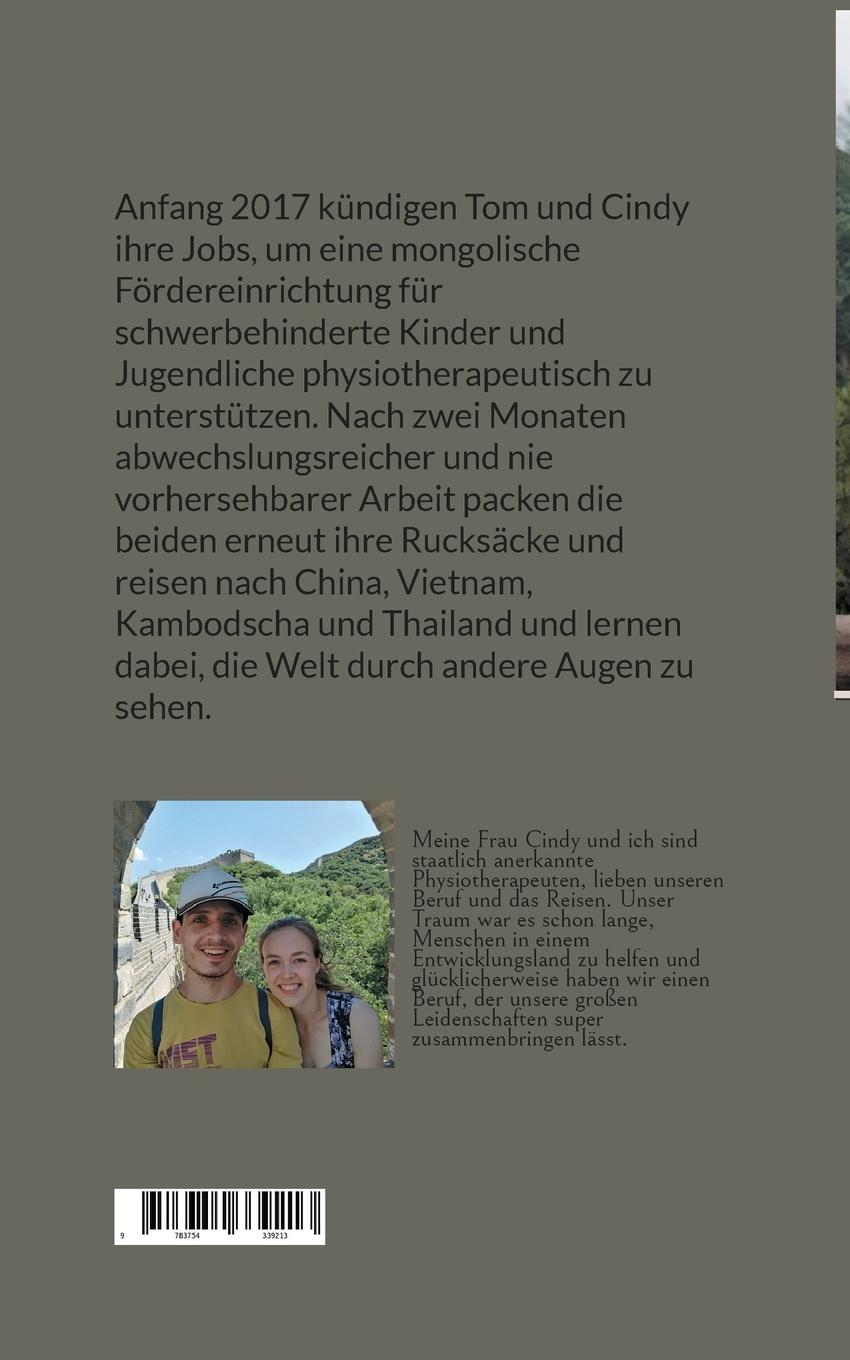 Anfang 2017 kündigen Tom und Cindy ihre Jobs, um eine mongolische Fördereinrichtung für schwerbehinderte Kinder und Jugendliche physiotherapeutisch zu unterstützen. Nach zwei Monaten abwechslungsreicher und nie vorhersehbarer Arbeit packen die beiden erneut ihre Rucksäcke und reisen nach China, Vietnam, Kambodscha und Thailand und lernen dabei, die Welt durch andere Augen zu sehen.

Meine Frau Cindy und ich sind staatlich anerkannte Physiotherapeuten, lieben unseren Beruf und das Reisen. Unser Traum war es schon lange, Menschen in einem Entwicklungsland zu helfen und glücklicherweise haben wir einen Beruf, der unsere großen Leidenschaften super zusammenbringen lässt.

9 783754 339213